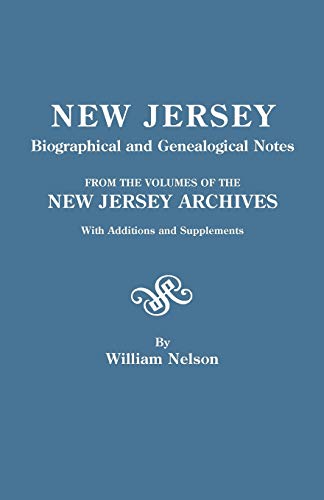 NEW JERSEY
Biographical and Genealogical Notes

FROM THE VOLUMES OF THE
NEW JERSEY ARCHIVES
With Additions and Supplements

By
William Nelson